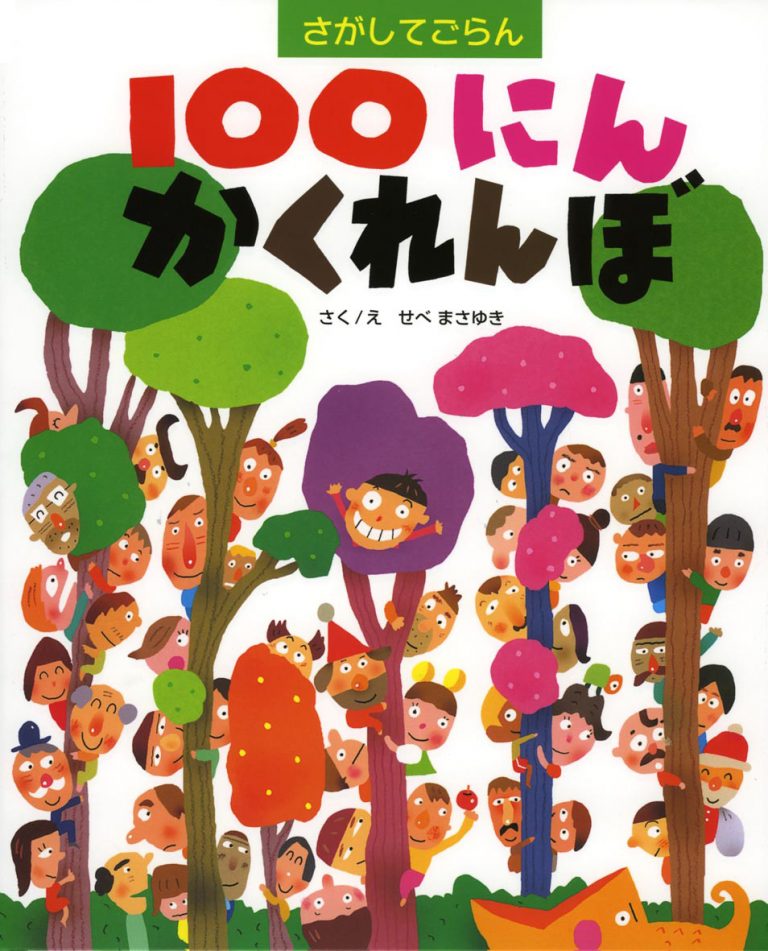 さがしてごらん

100にん
かくれんぼ

さく/え　せべ まさゆき